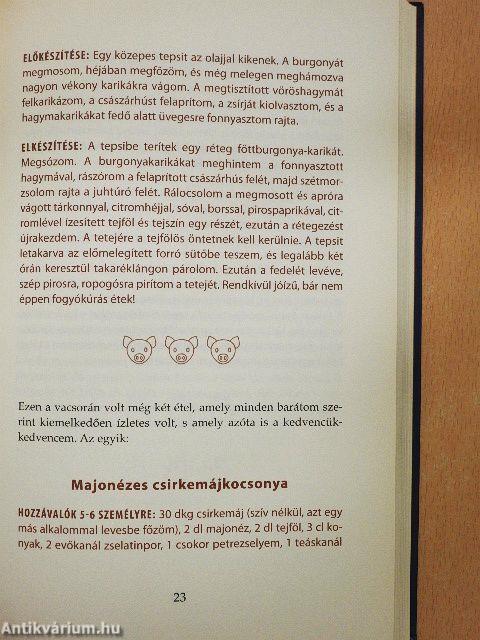 ELŐKÉSZÍTÉSE: Egy közepes tepsit az olajjal kikenek. A burgonyát megmosom, héjában megfőzöm, és még melegen meghámozva nagyon vékony karikákra vágom. A megtisztított vöröshagymát felkarikázom, a császárhúst felaprítom, a zsírját kiolvasztom, és a hagymakarikákat fedő alatt üvegesre fonnyasztom rajta.

ELKÉSZÍTÉSE: A tepsibe terítek egy réteg főttburgonya-karikát. Megsózom. A burgonyakarikákat meghintem a fonnyasztott hagymával, rászórom a felaprított császárhús felét, majd szétmorzsolom rajta a juhtúró felét. Rálocsolom a megmosott és apróra vágott tárkonnyal, citromhéjjal, sóval, borssal, pirospaprikával, citromlével ízesített tejföl és tejszín egy részét, ezután a rétegezést újrakezdem. A tetejére a tejfölös öntetnek kell kerülnie. A tepsit letakarva az előmelegített forró sütőbe teszem, és legalább két órán keresztül takaréklángon párolom. Ezután a fedelét levéve, szép pirosra, ropogósra pirítom a tetejét. Rendkívül jóízű, bár nem éppen fogyókúrás étek!

Ezen a vacsorán volt még két étel, amely minden barátom szerint kiemelkedően ízletes volt, s amely azóta is a kedvencük-kedvencem. Az egyik:

Majonézes csirkemájkocsonya

HOZZÁVALÓK 5-6 SZEMÉLYRE: 30 dkg csirkemáj (szív nélkül, azt egy más alkalommal levesbe főzöm), 2 dl majonéz, 2 dl tejföl, 3 cl konyak, 2 evőkanál zselatinpor, 1 csokor petrezselyem, 1 teáskanál

23

Antikvárium.hu